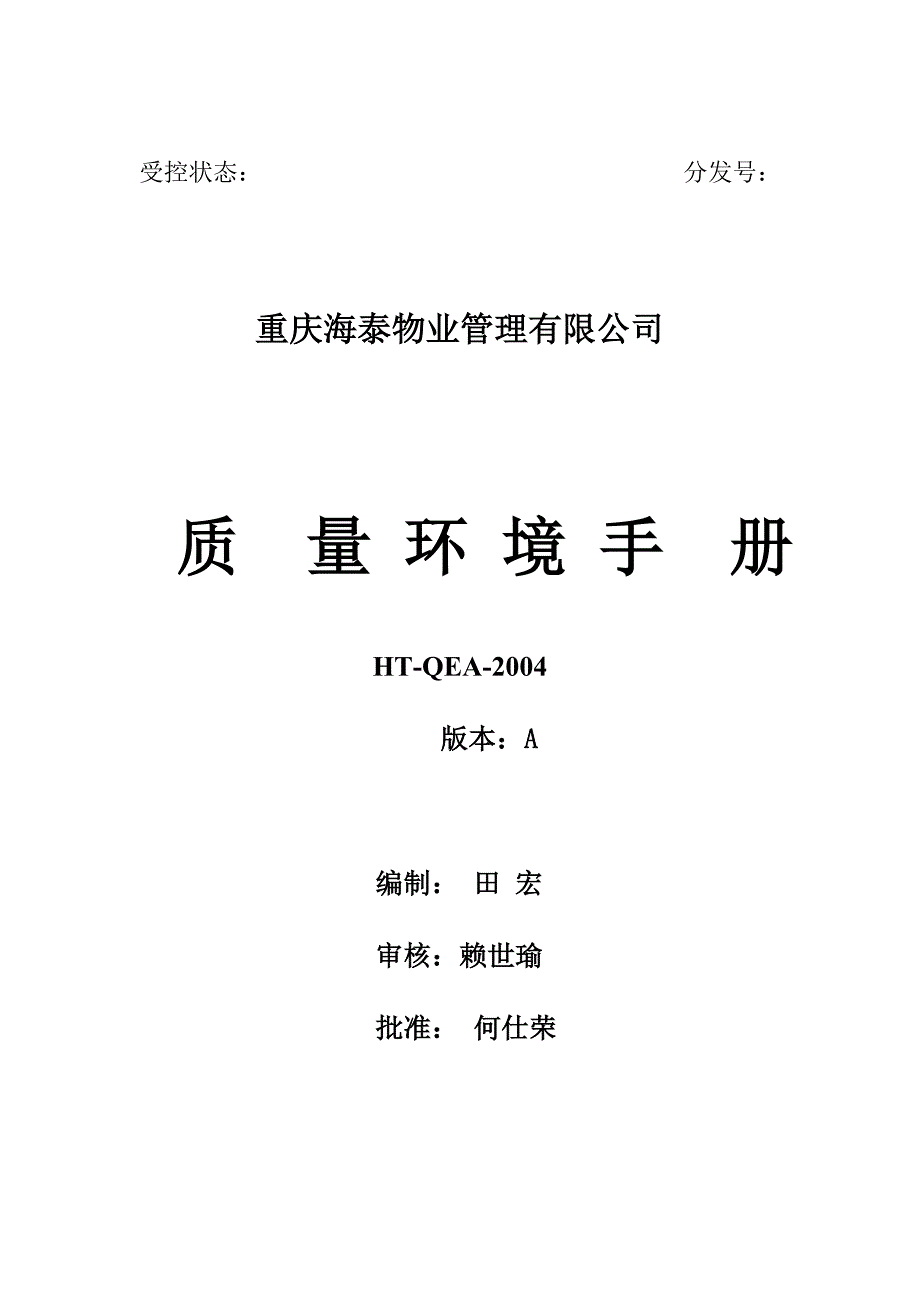 受控状态：　　　　　　　　　　　　　　　　　　分发号：

重庆海泰物业管理有限公司

质　量 环 境 手　册

HT-QEA-2004

版本：A

编制：　田 宏

审核：赖世瑜

批准：　何仕荣